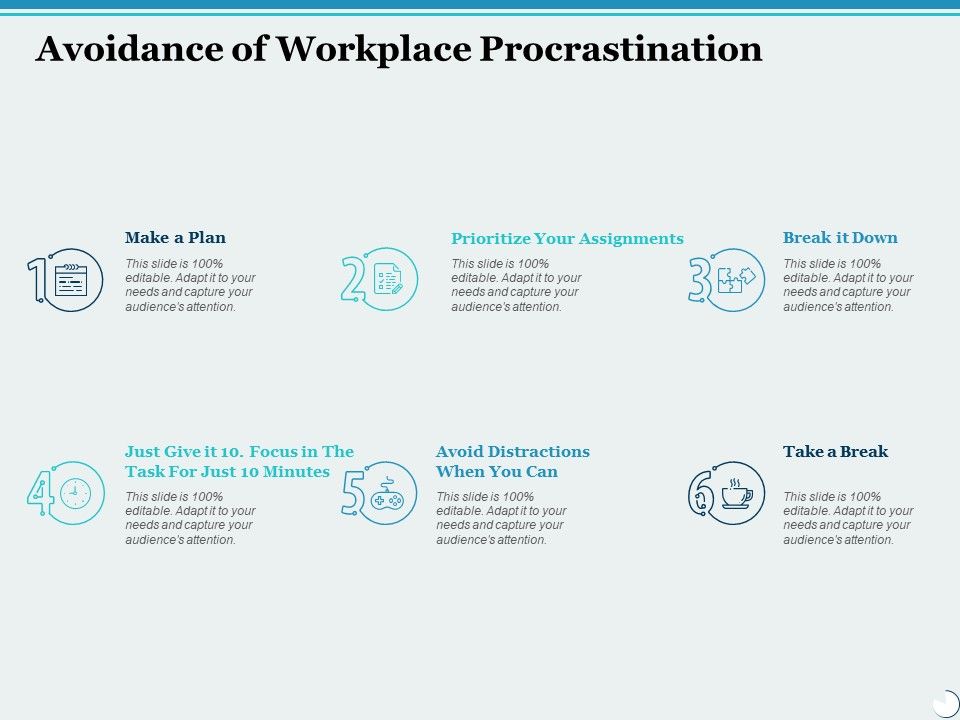 Avoidance of Workplace Procrastination

1

Make a Plan

This slide is 100% editable. Adapt it to your needs and capture your audience's attention.

2

Prioritize Your Assignments

This slide is 100% editable. Adapt it to your needs and capture your audience's attention.

3

Break it Down

This slide is 100% editable. Adapt it to your needs and capture your audience's attention.

4

Just Give it 10. Focus in The Task For Just 10 Minutes

This slide is 100% editable. Adapt it to your needs and capture your audience's attention.

5

Avoid Distractions When You Can

This slide is 100% editable. Adapt it to your needs and capture your audience's attention.

6

Take a Break

This slide is 100% editable. Adapt it to your needs and capture your audience's attention.